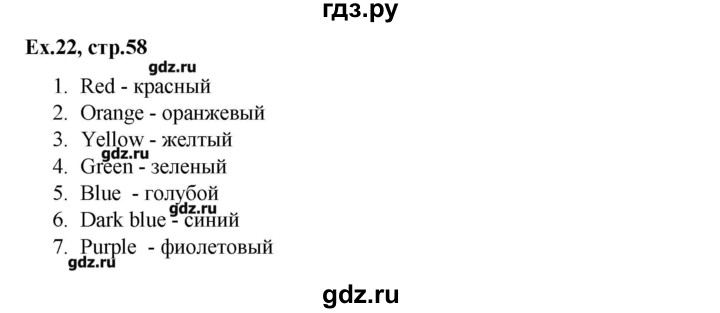 гдз.ру

Ex.22, стр.58

gdz.ru

1. Red - красный
2. Orange - оранжевый
3. Yellow - желтый
gdz.ru
4. Green - зеленый
5. Blue - голубой
gdz.ru
6. Dark blue - синий
7. Purple - фиолетовый
gdz.ru

gdz.ru